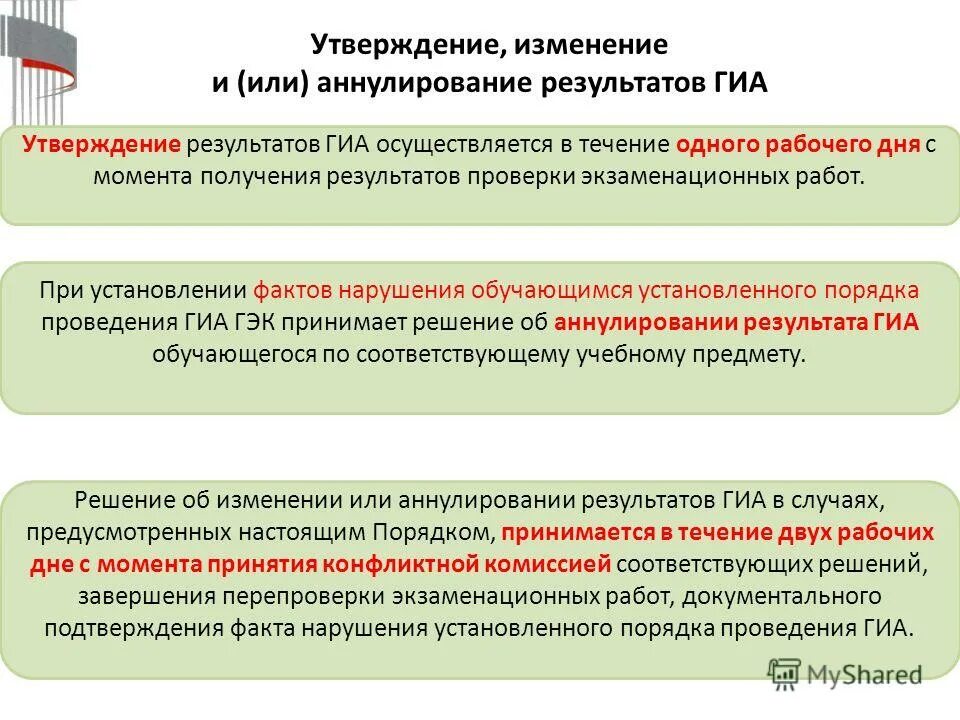 Утверждение, изменение и (или) аннулирование результатов ГИА

Утверждение результатов ГИА осуществляется в течение одного рабочего дня с момента получения результатов проверки экзаменационных работ.

При установлении фактов нарушения обучающимся установленного порядка проведения ГИА ГЭК принимает решение об аннулировании результата ГИА обучающегося по соответствующему учебному предмету.

Решение об изменении или аннулировании результатов ГИА в случаях, предусмотренных настоящим Порядком, принимается в течение двух рабочих дне с момента принятия конфликтной комиссией соответствующих решений, завершения перепроверки экзаменационных работ, документального подтверждения факта нарушения установленного порядка проведения ГИА.

MyShared